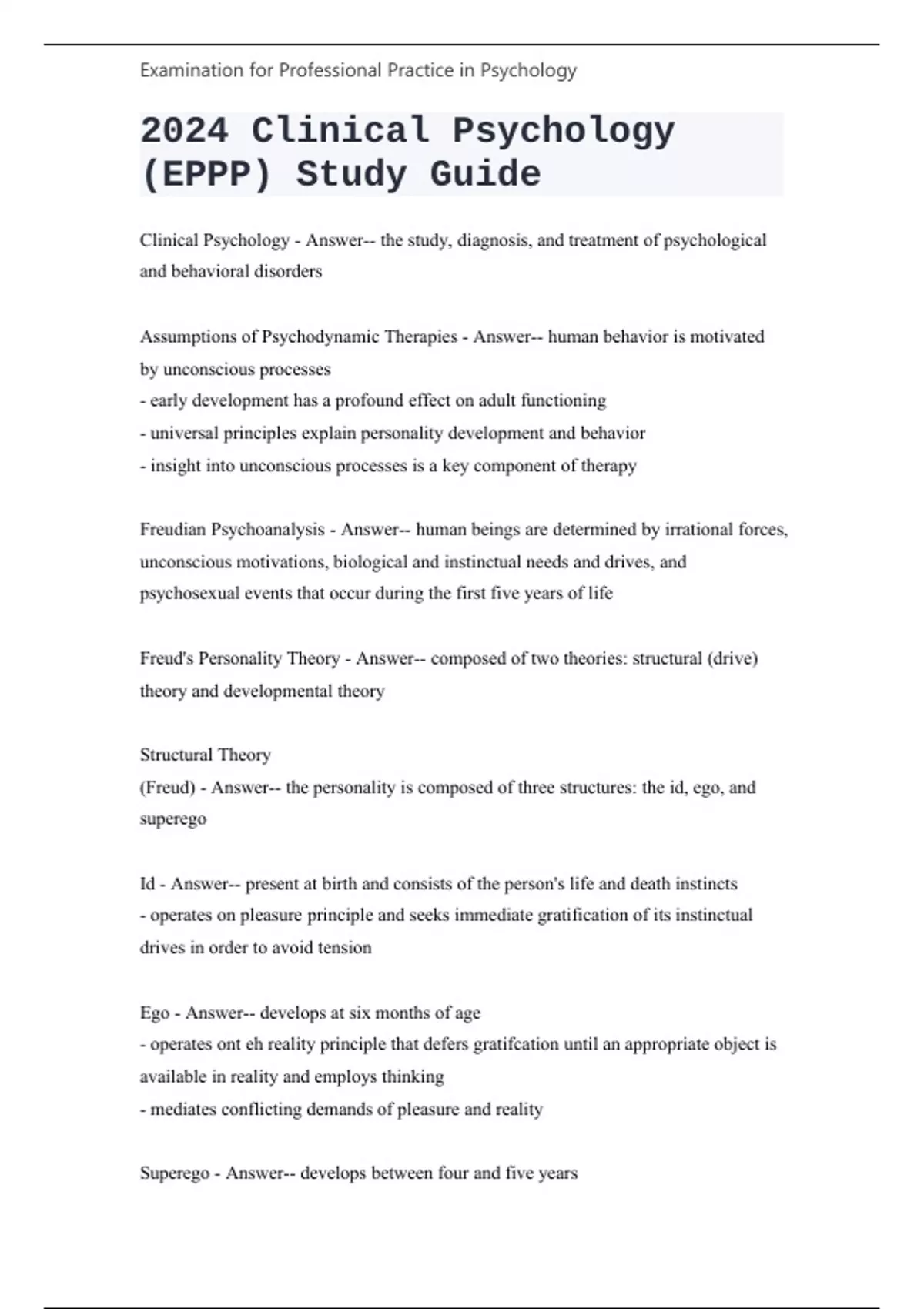 Examination for Professional Practice in Psychology

2024 Clinical Psychology (EPPP) Study Guide

Clinical Psychology - Answer-- the study, diagnosis, and treatment of psychological and behavioral disorders

Assumptions of Psychodynamic Therapies - Answer-- human behavior is motivated by unconscious processes
- early development has a profound effect on adult functioning
- universal principles explain personality development and behavior
- insight into unconscious processes is a key component of therapy

Freudian Psychoanalysis - Answer-- human beings are determined by irrational forces, unconscious motivations, biological and instinctual needs and drives, and psychosexual events that occur during the first five years of life

Freud's Personality Theory - Answer-- composed of two theories: structural (drive) theory and developmental theory

Structural Theory
(Freud) - Answer-- the personality is composed of three structures: the id, ego, and superego

Id - Answer-- present at birth and consists of the person's life and death instincts
- operates on pleasure principle and seeks immediate gratification of its instinctual drives in order to avoid tension

Ego - Answer-- develops at six months of age
- operates ont eh reality principle that defers gratifcation until an appropriate object is available in reality and employs thinking
- mediates conflicting demands of pleasure and reality

Superego - Answer-- develops between four and five years